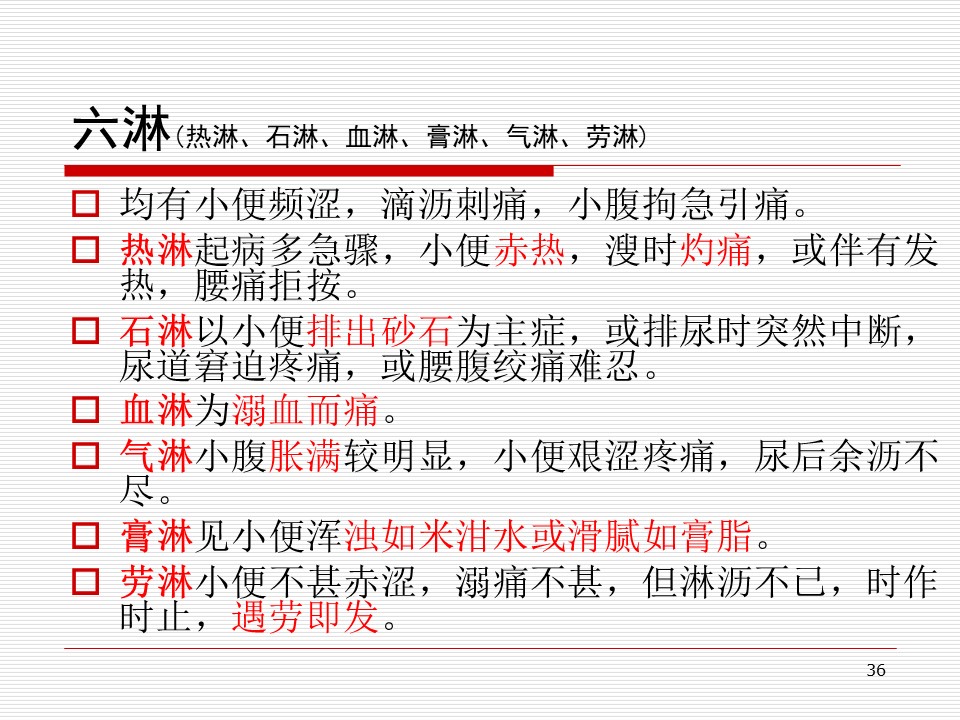 六淋（热淋、石淋、血淋、膏淋、气淋、劳淋）

☐ 均有小便频涩，滴沥刺痛，小腹拘急引痛。

☐ 热淋起病多急骤，小便赤热，溲时灼痛，或伴有发热，腰痛拒按。

☐ 石淋以小便排出砂石为主症，或排尿时突然中断，尿道窘迫疼痛，或腰腹绞痛难忍。

☐ 血淋为溺血而痛。

☐ 气淋小腹胀满较明显，小便艰涩疼痛，尿后余沥不尽。

☐ 膏淋见小便浑浊如米泔水或滑腻如膏脂。

☐ 劳淋小便不甚赤涩，溺痛不甚，但淋沥不已，时作时止，遇劳即发。

36